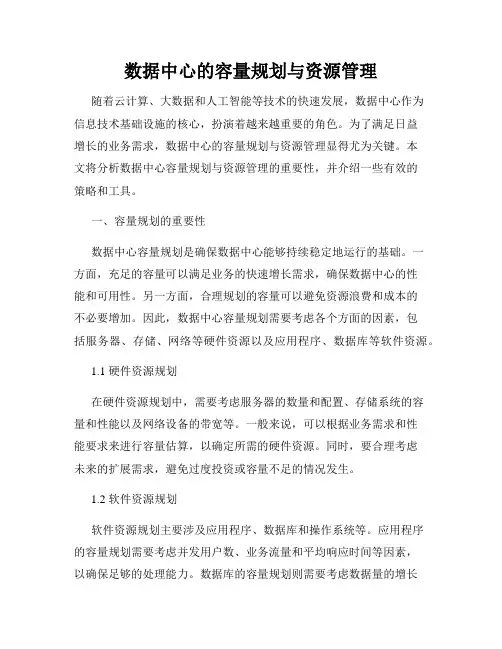 数据中心的容量规划与资源管理

随着云计算、大数据和人工智能等技术的快速发展，数据中心作为信息技术基础设施的核心，扮演着越来越重要的角色。为了满足日益增长的业务需求，数据中心的容量规划与资源管理显得尤为关键。本文将分析数据中心容量规划与资源管理的重要性，并介绍一些有效的策略和工具。

一、容量规划的重要性

数据中心容量规划是确保数据中心能够持续稳定地运行的基础。一方面，充足的容量可以满足业务的快速增长需求，确保数据中心的性能和可用性。另一方面，合理规划的容量可以避免资源浪费和成本的不必要增加。因此，数据中心容量规划需要考虑各个方面的因素，包括服务器、存储、网络等硬件资源以及应用程序、数据库等软件资源。

1.1 硬件资源规划

在硬件资源规划中，需要考虑服务器的数量和配置、存储系统的容量和性能以及网络设备的带宽等。一般来说，可以根据业务需求和性能要求来进行容量估算，以确定所需的硬件资源。同时，要合理考虑未来的扩展需求，避免过度投资或容量不足的情况发生。

1.2 软件资源规划

软件资源规划主要涉及应用程序、数据库和操作系统等。应用程序的容量规划需要考虑并发用户数、业务流量和平均响应时间等因素，以确保足够的处理能力。数据库的容量规划则需要考虑数据量的增长